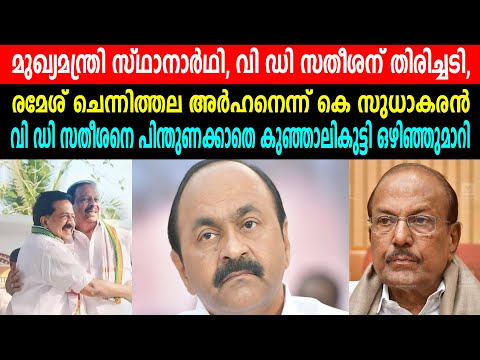 മുഖ്യമന്ത്രി സ്ഥാനാർഥി, വി ഡി സതീശന് തിരിച്ചടി,
രമേശ് ചെന്നിത്തല അർഹനെന്ന് കെ സുധാകരൻ
വി ഡി സതീശനെ പിന്തുണക്കാതെ കുഞ്ഞാലികുട്ടി ഒഴിഞ്ഞുമാറി